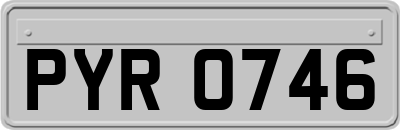 PYR 0746